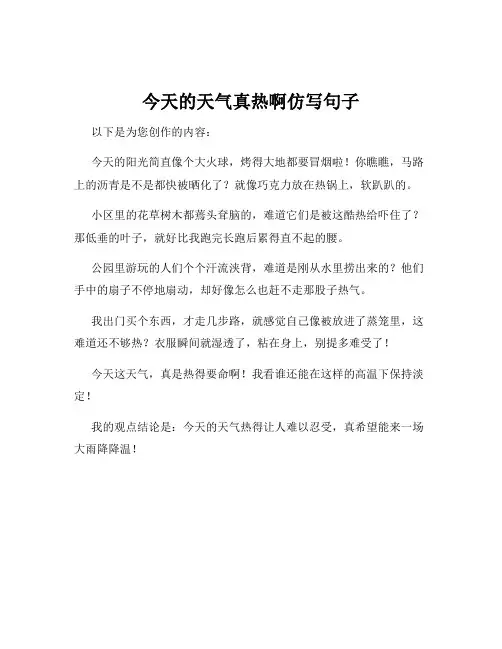 今天的天气真热啊仿写句子

以下是为您创作的内容：

今天的阳光简直像个大火球，烤得大地都要冒烟啦！你瞧瞧，马路上的沥青是不是都快被晒化了？就像巧克力放在热锅上，软趴趴的。

小区里的花草树木都蔫头耷脑的，难道它们是被这酷热给吓住了？那低垂的叶子，就好比我跑完长跑后累得直不起的腰。

公园里游玩的人们个个汗流浃背，难道是刚从水里捞出来的？他们手中的扇子不停地扇动，却好像怎么也赶不走那股子热气。

我出门买个东西，才走几步路，就感觉自己像被放进了蒸笼里，这难道还不够热？衣服瞬间就湿透了，粘在身上，别提多难受了！

今天这天气，真是热得要命啊！我看谁还能在这样的高温下保持淡定！

我的观点结论是：今天的天气热得让人难以忍受，真希望能来一场大雨降降温！